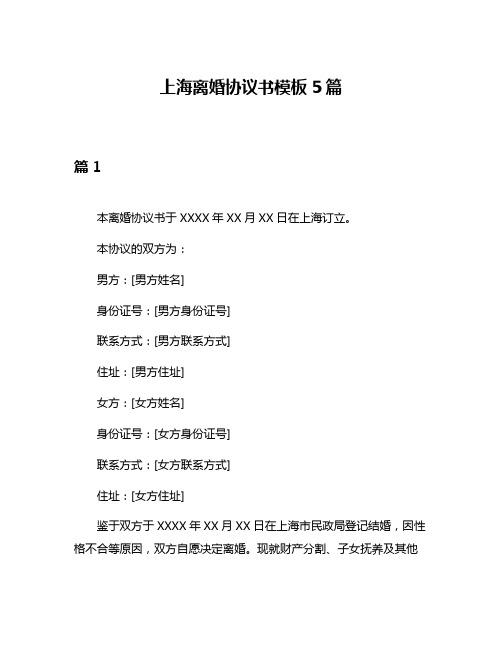 上海离婚协议书模板 5 篇

篇 1

本离婚协议书于 XXXX 年 XX 月 XX 日在上海订立。

本协议的双方为：

男方：[男方姓名]

身份证号：[男方身份证号]

联系方式：[男方联系方式]

住址：[男方住址]

女方：[女方姓名]

身份证号：[女方身份证号]

联系方式：[女方联系方式]

住址：[女方住址]

鉴于双方于 XXXX 年 XX 月 XX 日在上海市民政局登记结婚，因性格不合等原因，双方自愿决定离婚。现就财产分割、子女抚养及其他